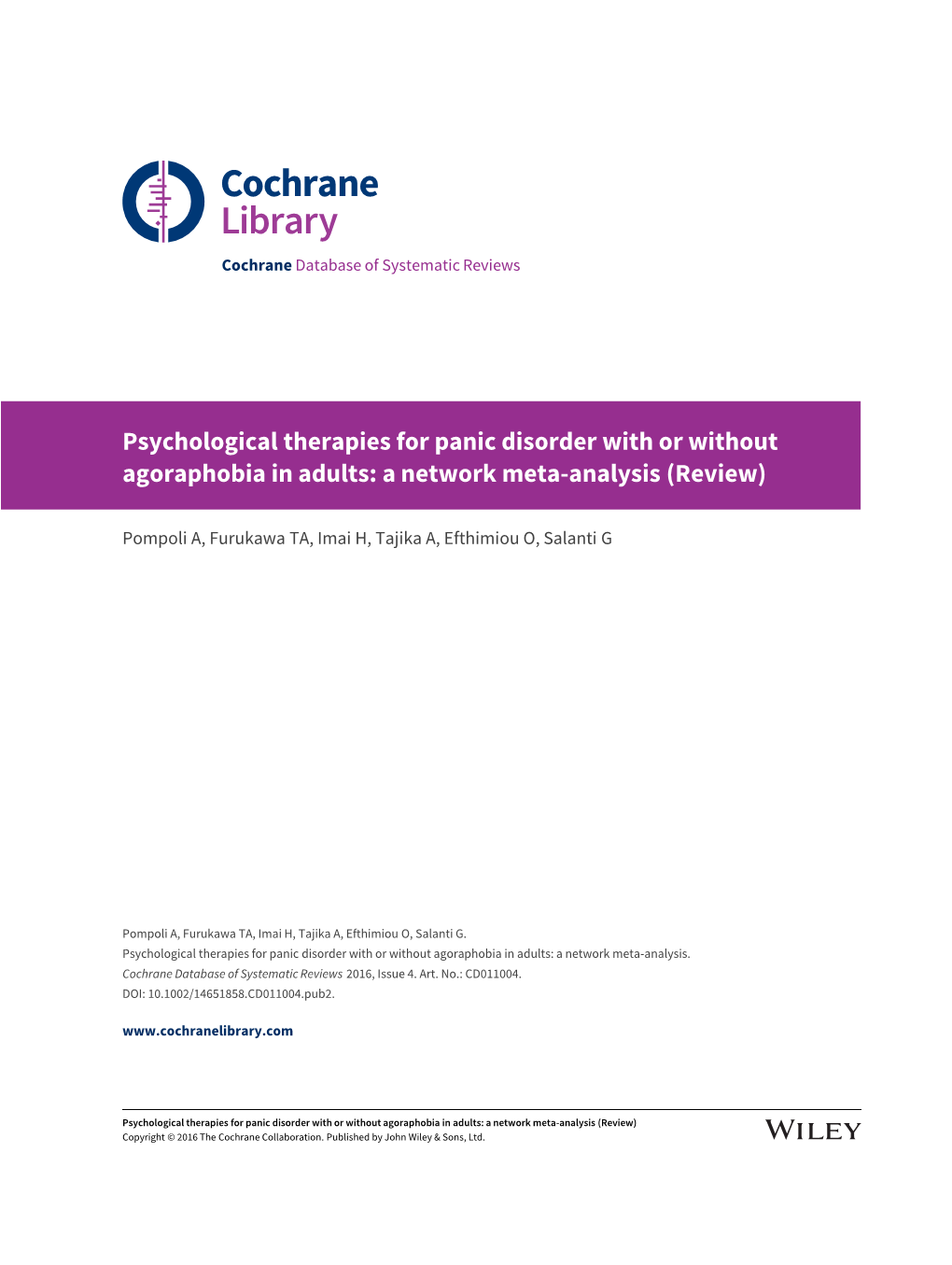 Cochrane
Library

Cochrane Database of Systematic Reviews

Psychological therapies for panic disorder with or without agoraphobia in adults: a network meta-analysis (Review)

Pompoli A, Furukawa TA, Imai H, Tajika A, Efthimiou O, Salanti G

Pompoli A, Furukawa TA, Imai H, Tajika A, Efthimiou O, Salanti G.
Psychological therapies for panic disorder with or without agoraphobia in adults: a network meta-analysis.
Cochrane Database of Systematic Reviews 2016, Issue 4. Art. No.: CD011004.
DOI: 10.1002/14651858.CD011004.pub2.

www.cochranelibrary.com

Psychological therapies for panic disorder with or without agoraphobia in adults: a network meta-analysis (Review)
Copyright © 2016 The Cochrane Collaboration. Published by John Wiley & Sons, Ltd.

WILEY